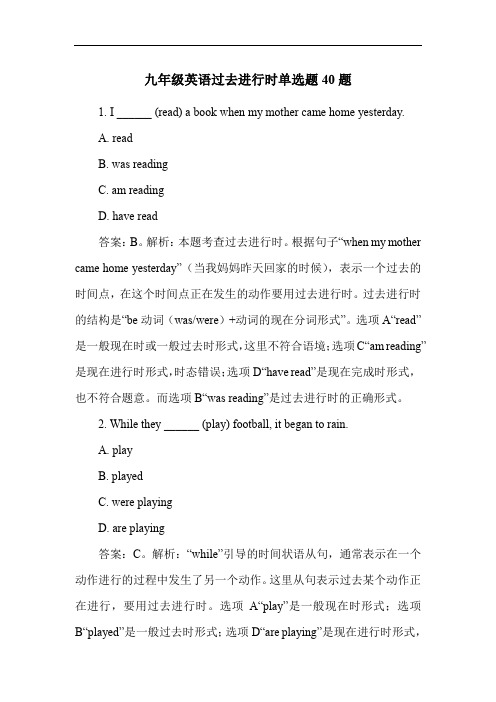 九年级英语过去进行时单选题 40 题

1. I ______ (read) a book when my mother came home yesterday.

A. read

B. was reading

C. am reading

D. have read

答案：B。解析：本题考查过去进行时。根据句子“when my mother came home yesterday”（当我妈妈昨天回家的时候），表示一个过去的时间点，在这个时间点正在发生的动作要用过去进行时。过去进行时的结构是“be 动词（was/were）+动词的现在分词形式”。选项 A“read”是一般现在时或一般过去时形式，这里不符合语境；选项 C“am reading”是现在进行时形式，时态错误；选项 D“have read”是现在完成时形式，也不符合题意。而选项 B“was reading”是过去进行时的正确形式。

2. While they ______ (play) football, it began to rain.

A. play

B. played

C. were playing

D. are playing

答案：C。解析：“while”引导的时间状语从句，通常表示在一个动作进行的过程中发生了另一个动作。这里从句表示过去某个动作正在进行，要用过去进行时。选项 A“play”是一般现在时形式；选项 B“played”是一般过去时形式；选项 D“are playing”是现在进行时形式，